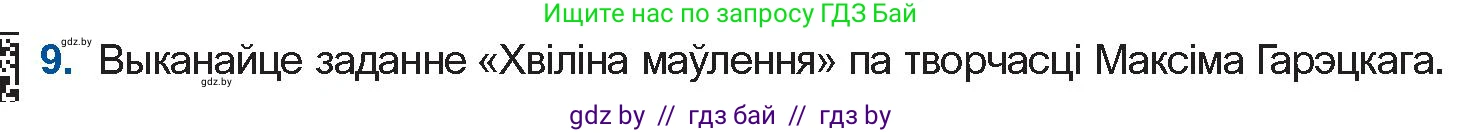 Ищите нас по запросу ГДЗ Бай

gdz.by

9. Выканайце заданне «Хвіліна маўлення» па творчасці Максіма Гарэцкага.

gdz.by

gdz by // гдз бай // гдз by